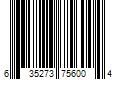 6 35273 75600 4